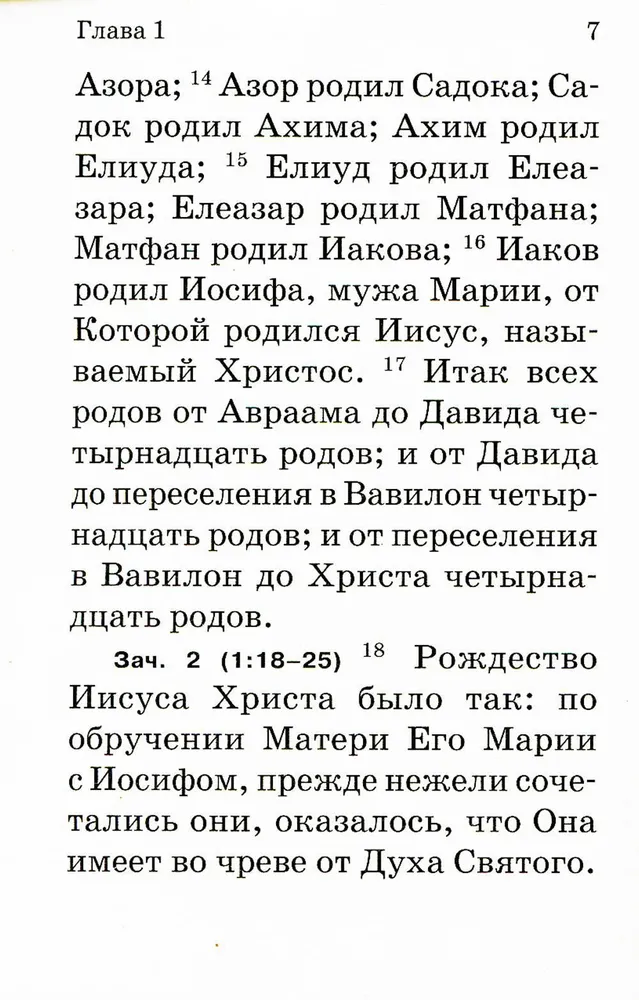 Глава 1 7

Азора; $^{14}$ Азор родил Садока; Садок родил Ахима; Ахим родил Елиуда; $^{15}$ Елиуд родил Елеазара; Елеазар родил Матфана; Матфан родил Иакова; $^{16}$ Иаков родил Иосифа, мужа Марии, от Которой родился Иисус, называемый Христос. $^{17}$ Итак всех родов от Авраама до Давида четырнадцать родов; и от Давида до переселения в Вавилон четырнадцать родов; и от переселения в Вавилон до Христа четырнадцать родов.

Зач. 2 (1:18–25) $^{18}$ Рождество Иисуса Христа было так: по обручении Матери Его Марии с Иосифом, прежде нежели сочетались они, оказалось, что Она имеет во чреве от Духа Святого.